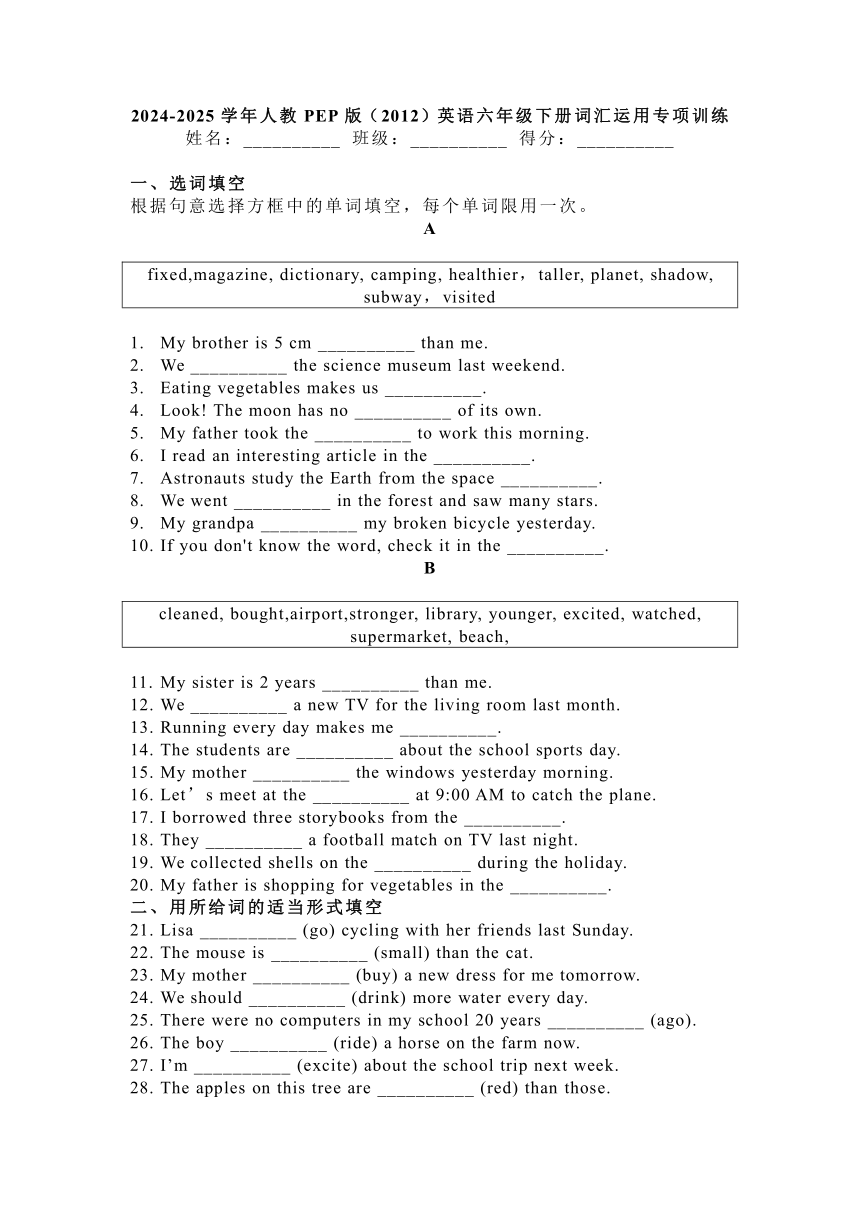 2024-2025 学年人教 PEP 版（2012）英语六年级下册词汇运用专项训练
姓名：__________ 班级：__________ 得分：__________

一、选词填空
根据句意选择方框中的单词填空，每个单词限用一次。
A

fixed,magazine, dictionary, camping, healthier，taller, planet, shadow, subway，visited

1. My brother is 5 cm __________ than me.
2. We __________ the science museum last weekend.
3. Eating vegetables makes us __________.
4. Look! The moon has no __________ of its own.
5. My father took the __________ to work this morning.
6. I read an interesting article in the __________.
7. Astronauts study the Earth from the space __________.
8. We went __________ in the forest and saw many stars.
9. My grandpa __________ my broken bicycle yesterday.
10. If you don't know the word, check it in the __________.
B

cleaned, bought,airport,stronger, library, younger, excited, watched, supermarket, beach,

11. My sister is 2 years __________ than me.
12. We __________ a new TV for the living room last month.
13. Running every day makes me __________.
14. The students are __________ about the school sports day.
15. My mother __________ the windows yesterday morning.
16. Let’s meet at the __________ at 9:00 AM to catch the plane.
17. I borrowed three storybooks from the __________.
18. They __________ a football match on TV last night.
19. We collected shells on the __________ during the holiday.
20. My father is shopping for vegetables in the __________.
二、用所给词的适当形式填空
21. Lisa __________ (go) cycling with her friends last Sunday.
22. The mouse is __________ (small) than the cat.
23. My mother __________ (buy) a new dress for me tomorrow.
24. We should __________ (drink) more water every day.
25. There were no computers in my school 20 years __________ (ago).
26. The boy __________ (ride) a horse on the farm now.
27. I’m __________ (excite) about the school trip next week.
28. The apples on this tree are __________ (red) than those.